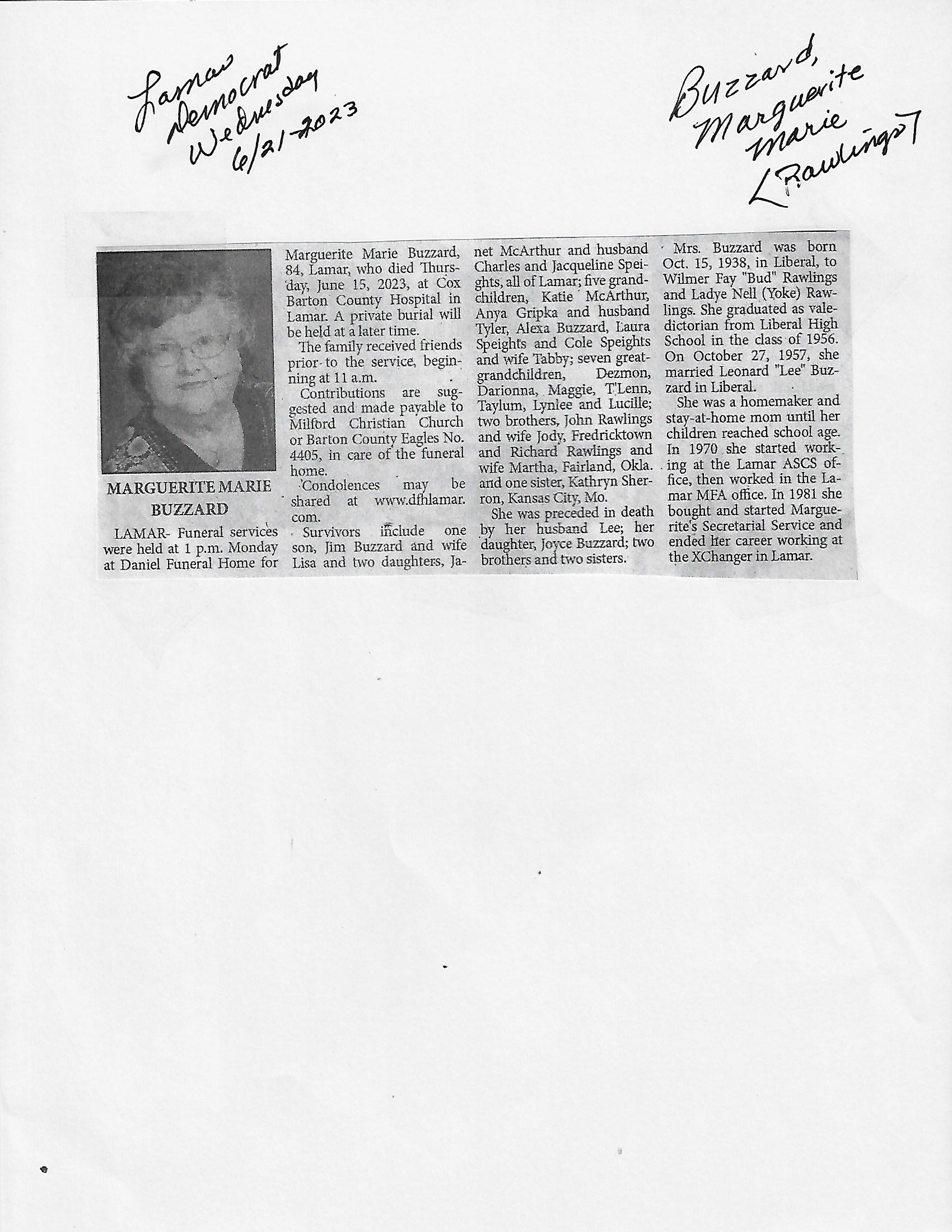 Lamar Democrat Wednesday 6/21-2023

Buzzard, Marguerite Marie [Rawlings]

MARGUERITE MARIE BUZZARD

LAMAR- Funeral services were held at 1 p.m. Monday at Daniel Funeral Home for Marguerite Marie Buzzard, 84, Lamar, who died Thursday, June 15, 2023, at Cox Barton County Hospital in Lamar. A private burial will be held at a later time.

The family received friends prior to the service, beginning at 11 a.m.

Contributions are suggested and made payable to Milford Christian Church or Barton County Eagles No. 4405, in care of the funeral home.

Condolences may be shared at www.dfhlamar.com.

Survivors include one son, Jim Buzzard and wife Lisa and two daughters, Janet McArthur and husband Charles and Jacqueline Speights, all of Lamar; five grandchildren, Katie McArthur, Anya Gripka and husband Tyler, Alexa Buzzard, Laura Speights and Cole Speights and wife Tabby; seven great-grandchildren, Dezmon, Darionna, Maggie, T'Lenn, Taylum, Lynlee and Lucille; two brothers, John Rawlings and wife Jody, Fredricktown and Richard Rawlings and wife Martha, Fairland, Okla. and one sister, Kathryn Sherron, Kansas City, Mo.

She was preceded in death by her husband Lee; her daughter, Joyce Buzzard; two brothers and two sisters.

Mrs. Buzzard was born Oct. 15, 1938, in Liberal, to Wilmer Fay "Bud" Rawlings and Ladye Nell (Yoke) Rawlings. She graduated as valedictorian from Liberal High School in the class of 1956. On October 27, 1957, she married Leonard "Lee" Buzzard in Liberal.

She was a homemaker and stay-at-home mom until her children reached school age. In 1970 she started working at the Lamar ASCS office, then worked in the Lamar MFA office. In 1981 she bought and started Marguerite's Secretarial Service and ended her career working at the XChanger in Lamar.